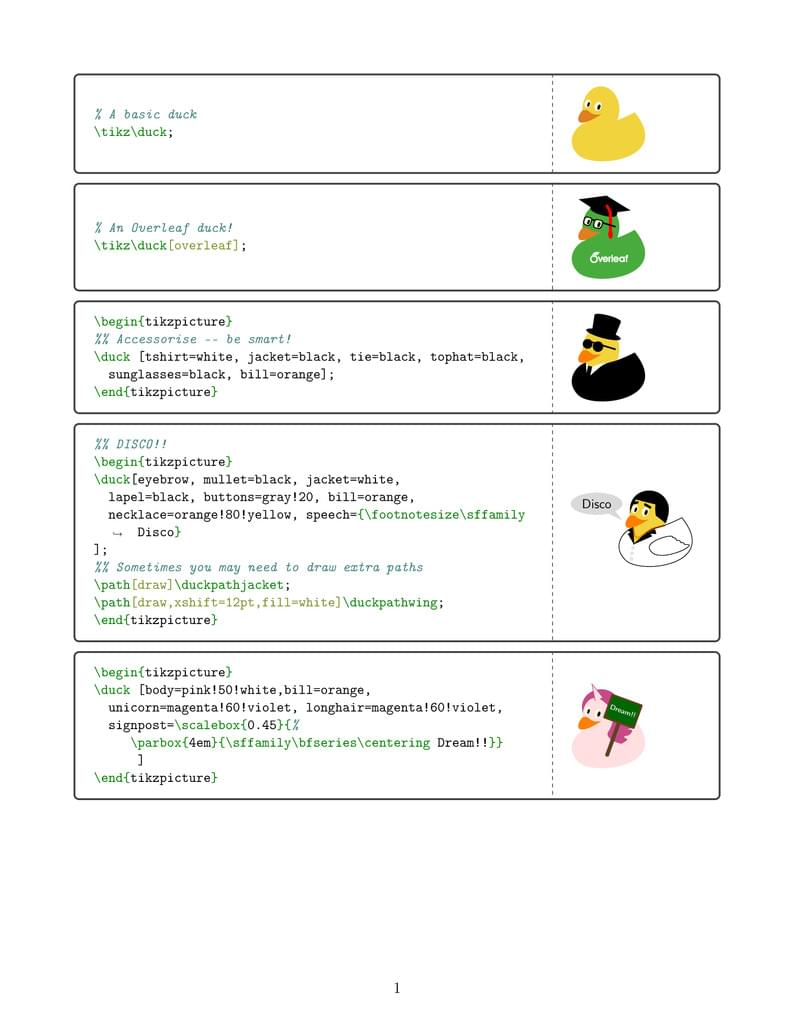 % A basic duck
\tikz\duck;

% An Overleaf duck!
\tikz\duck[overleaf];

Overleaf

\begin{tikzpicture}
%% Accessorise -- be smart!
\duck [tshirt=white, jacket=black, tie=black, tophat=black,
sunglasses=black, bill=orange];
\end{tikzpicture}

%% DISCO!!
\begin{tikzpicture}
\duck[eyebrow, mullet=black, jacket=white,
lapel=black, buttons=gray!20, bill=orange,
necklace=orange!80!yellow, speech={\footnotesize\sffamily
↪ Disco}
];
%% Sometimes you may need to draw extra paths
\path[draw]\duckpathjacket;
\path[draw,xshift=12pt,fill=white]\duckpathwing;
\end{tikzpicture}

Disco

\begin{tikzpicture}
\duck [body=pink!50!white,bill=orange,
unicorn=magenta!60!violet, longhair=magenta!60!violet,
signpost=\scalebox{0.45}{%
\parbox{4em}{\sffamily\bfseries\centering Dream!!}}
]
\end{tikzpicture}

Dream!!

1